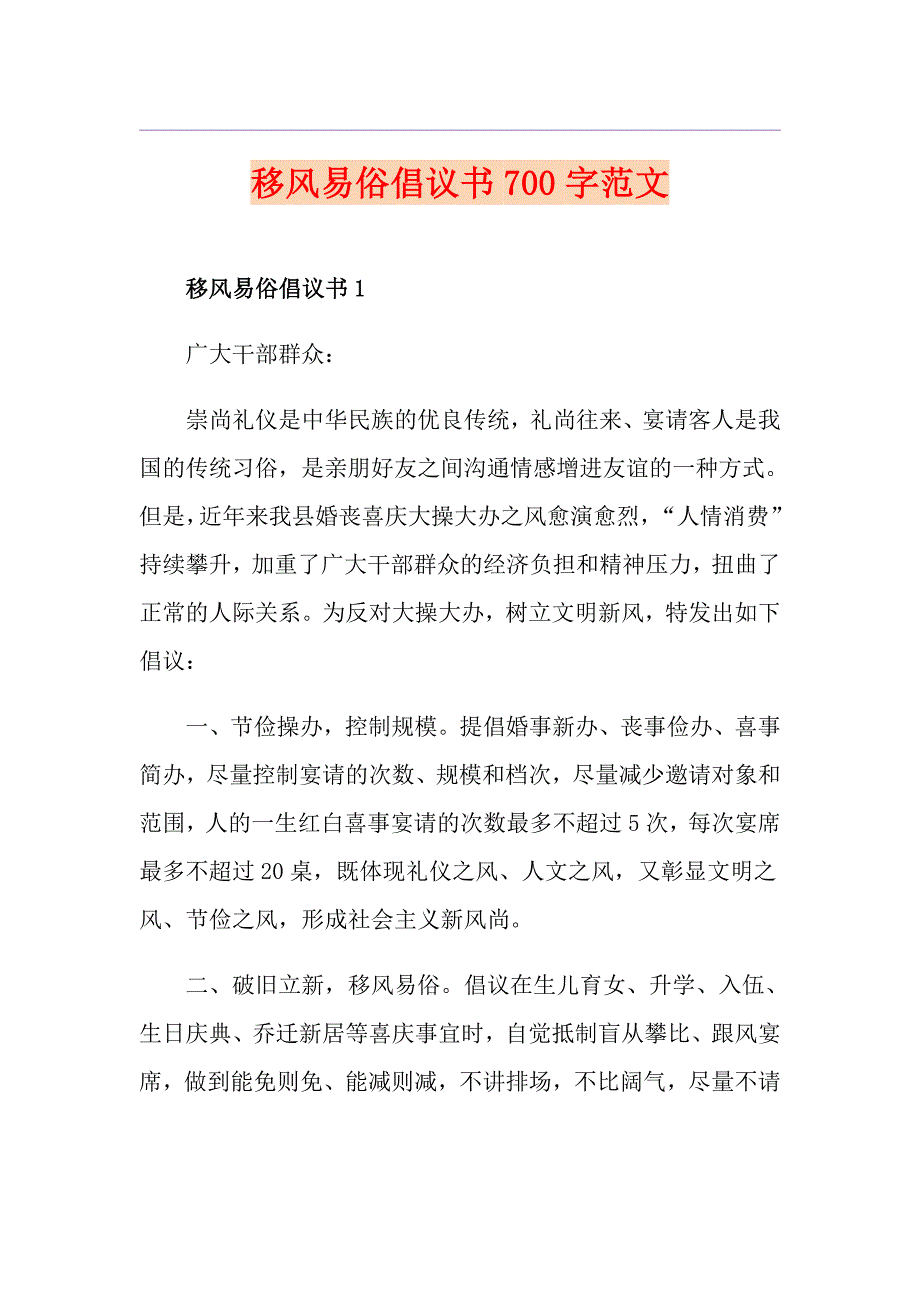 移风易俗倡议书700字范文

移风易俗倡议书1

广大干部群众：

崇尚礼仪是中华民族的优良传统，礼尚往来、宴请客人是我国的传统习俗，是亲朋好友之间沟通情感增进友谊的一种方式。但是，近年来我县婚丧喜庆大操大办之风愈演愈烈，“人情消费”持续攀升，加重了广大干部群众的经济负担和精神压力，扭曲了正常的人际关系。为反对大操大办，树立文明新风，特发出如下倡议：

一、节俭操办，控制规模。提倡婚事新办、丧事俭办、喜事简办，尽量控制宴请的次数、规模和档次，尽量减少邀请对象和范围，人的一生红白喜事宴请的次数最多不超过5次，每次宴席最多不超过20桌，既体现礼仪之风、人文之风，又彰显文明之风、节俭之风，形成社会主义新风尚。

二、破旧立新，移风易俗。倡议在生儿育女、升学、入伍、生日庆典、乔迁新居等喜庆事宜时，自觉抵制盲从攀比、跟风宴席，做到能免则免、能减则减，不讲排场，不比阔气，尽量不请